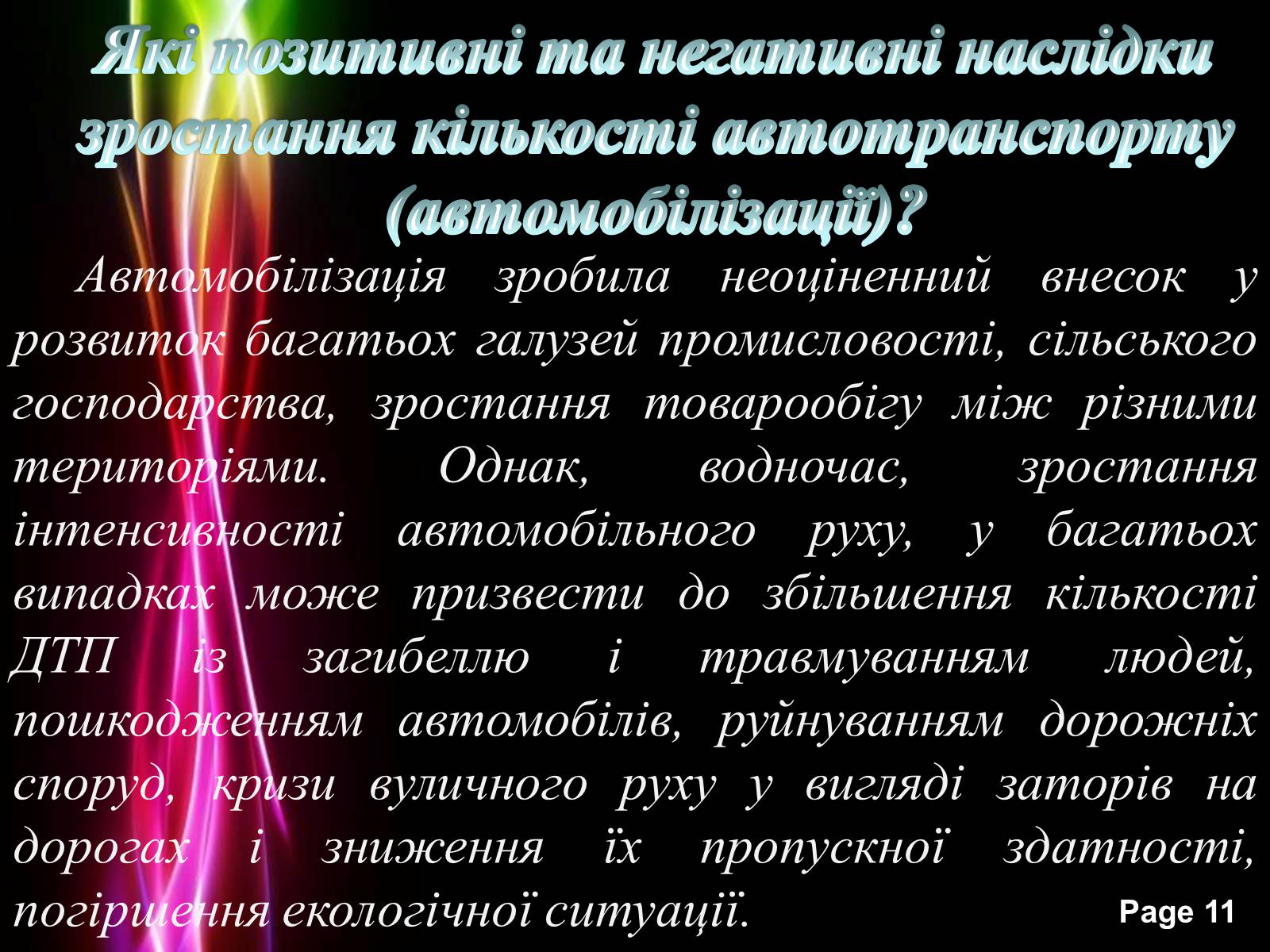 Які позитивні та негативні наслідки зростання кількості автотранспорту (автомобілізації)?

Автомобілізація зробила неоціненний внесок у розвиток багатьох галузей промисловості, сільського господарства, зростання товарообігу між різними територіями. Однак, водночас, зростання інтенсивності автомобільного руху, у багатьох випадках може призвести до збільшення кількості ДТП із загибеллю і травмуванням людей, пошкодженням автомобілів, руйнуванням дорожніх споруд, кризи вуличного руху у вигляді заторів на дорогах і зниження їх пропускної здатності, погіршення екологічної ситуації.

Page 11